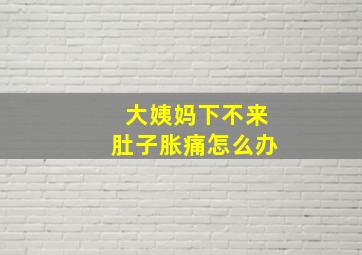 大姨妈下不来
肚子胀痛怎么办